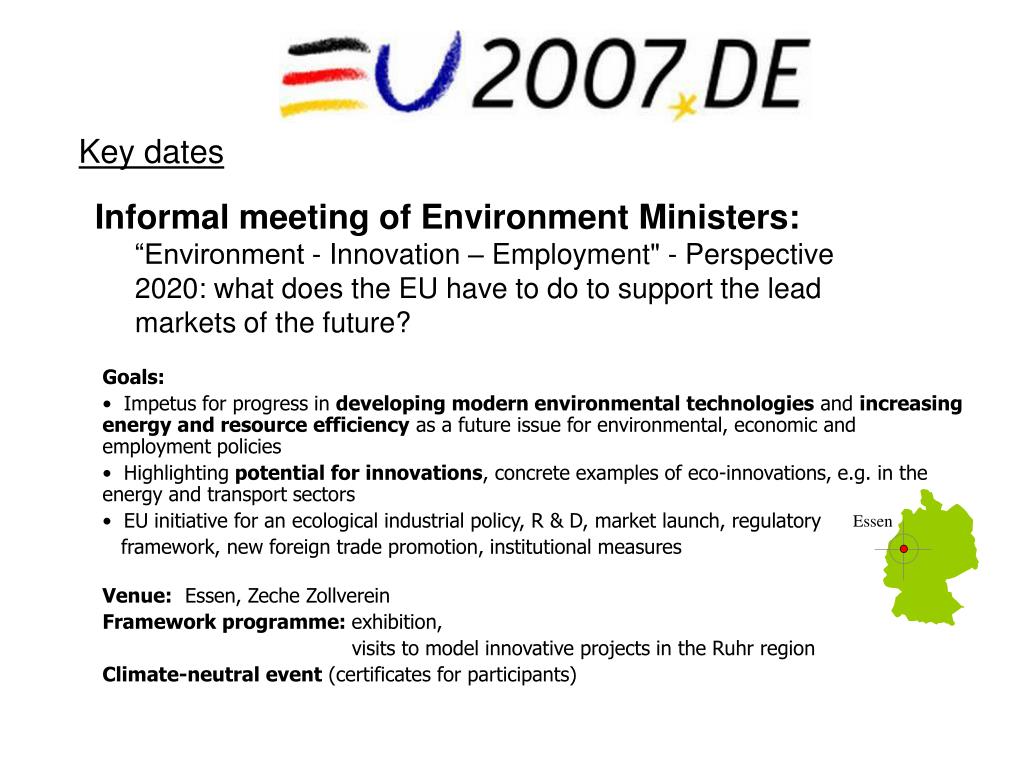 EU 2007.DE

Key dates

Informal meeting of Environment Ministers:
“Environment - Innovation – Employment" - Perspective 2020: what does the EU have to do to support the lead markets of the future?

Goals:
• Impetus for progress in developing modern environmental technologies and increasing energy and resource efficiency as a future issue for environmental, economic and employment policies
• Highlighting potential for innovations, concrete examples of eco-innovations, e.g. in the energy and transport sectors
• EU initiative for an ecological industrial policy, R & D, market launch, regulatory framework, new foreign trade promotion, institutional measures

Essen

Venue: Essen, Zeche Zollverein
Framework programme: exhibition,
visits to model innovative projects in the Ruhr region
Climate-neutral event (certificates for participants)